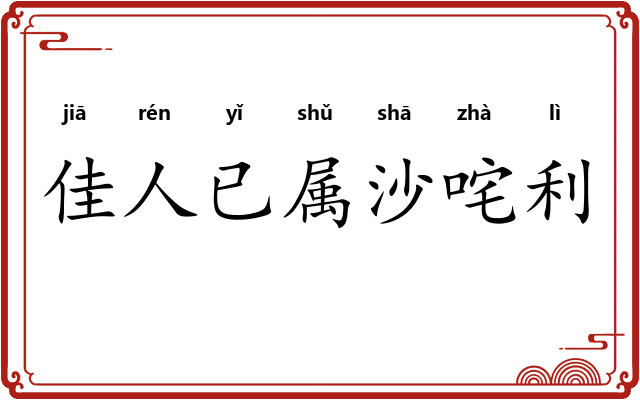 jiā rén yǐ shǔ shā zhà lì

佳人已属沙咤利